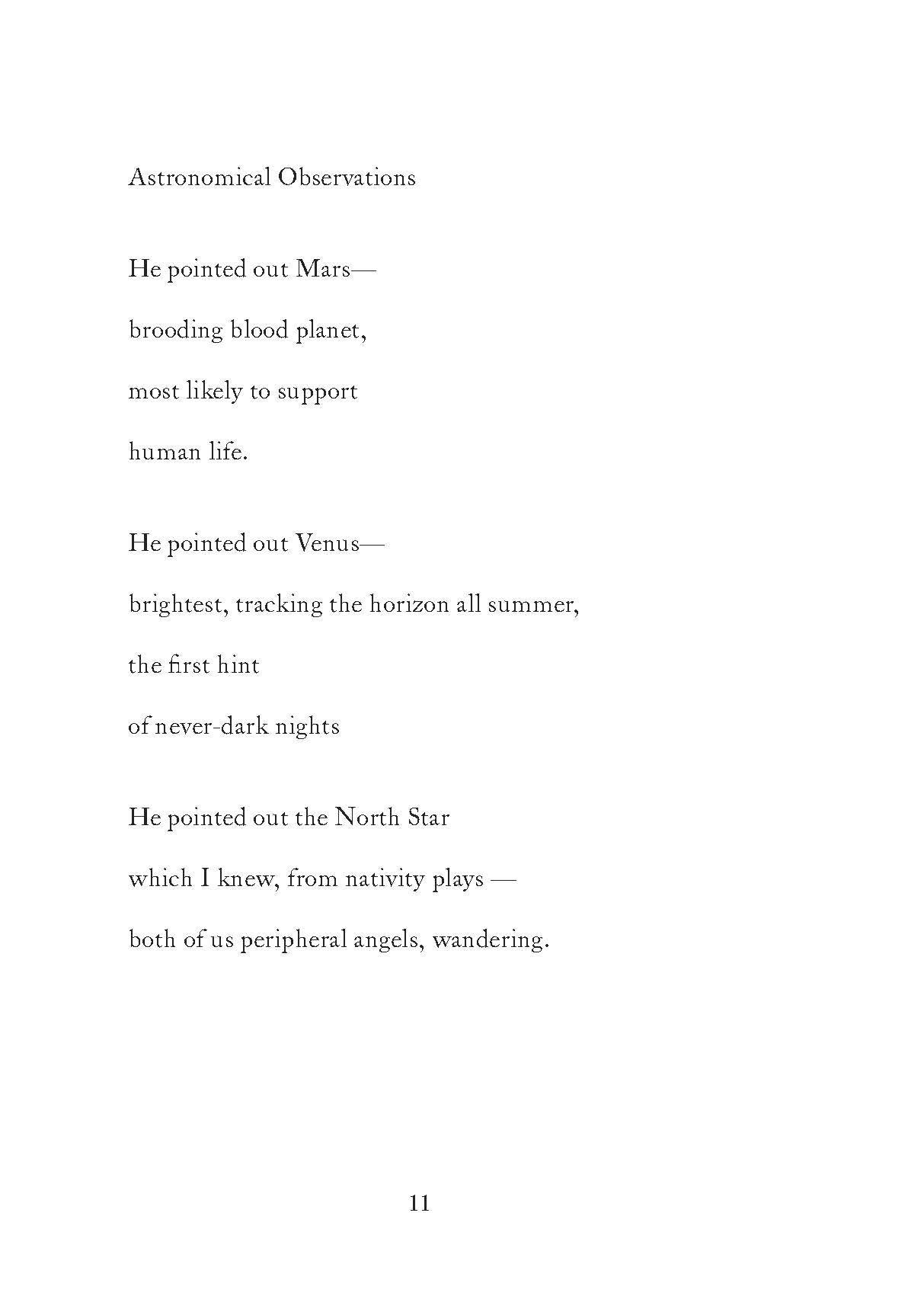 Astronomical Observations

He pointed out Mars—
brooding blood planet,
most likely to support
human life.

He pointed out Venus—
brightest, tracking the horizon all summer,
the first hint
of never-dark nights

He pointed out the North Star
which I knew, from nativity plays —
both of us peripheral angels, wandering.

11